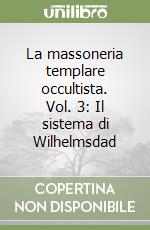 unilibro

La massoneria templare occultista. Vol. 3: Il sistema di Wilhelmsdad

COPERTINA NON DISPONIBILE